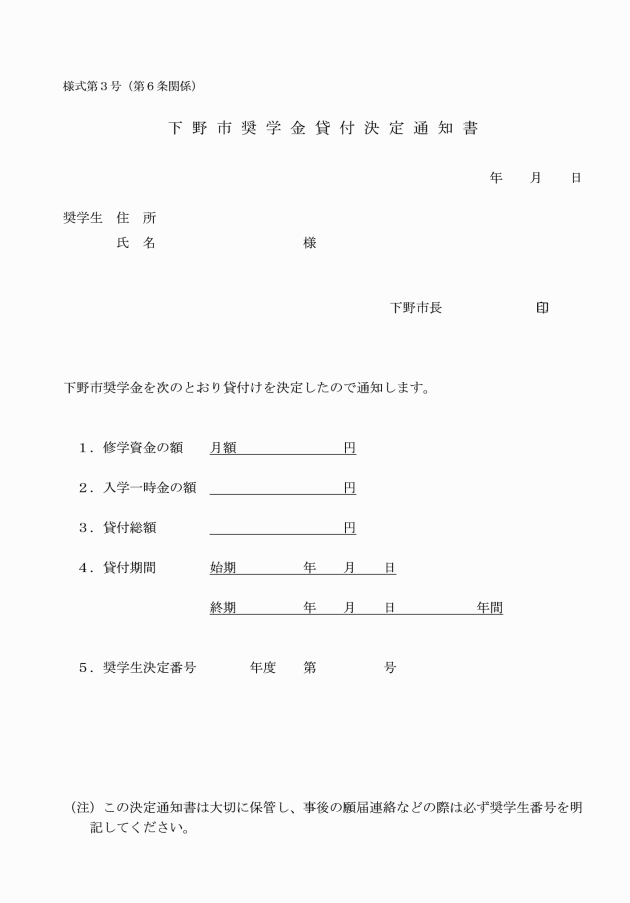 様式第３号（第６条関係）

下野市奨学金貸付決定通知書

年　月　日

奨学生　住　所

氏　名　　　　　　様

下野市長　　　　印

下野市奨学金を次のとおり貸付けを決定したので通知します。

１．修学資金の額　月額　　　　円

２．入学一時金の額　　　　　円

３．貸付総額　　　　　円

４．貸付期間　始期　　年　月　日

終期　　年　月　日　　　年間

５．奨学生決定番号　　年度　第　　号

（注）この決定通知書は大切に保管し、事後の願届連絡などの際は必ず奨学生番号を明記してください。